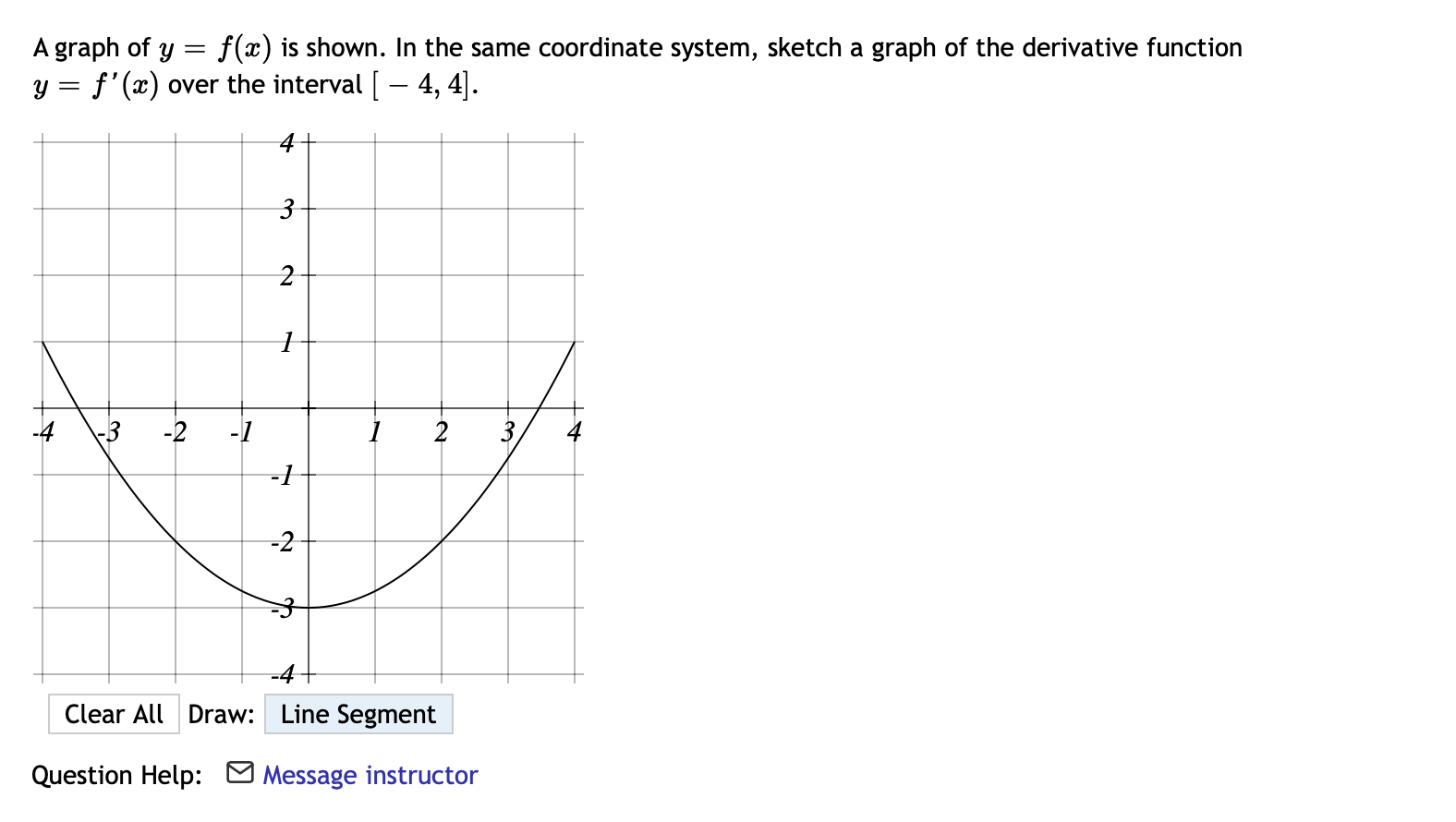 A graph of $y = f(x)$ is shown. In the same coordinate system, sketch a graph of the derivative function $y = f'(x)$ over the interval $[-4, 4]$.

4
3
2
1
-4
-3
-2
-1
1
2
3
4
-1
-2
-3
-4

Clear All Draw: Line Segment

Question Help: Message instructor